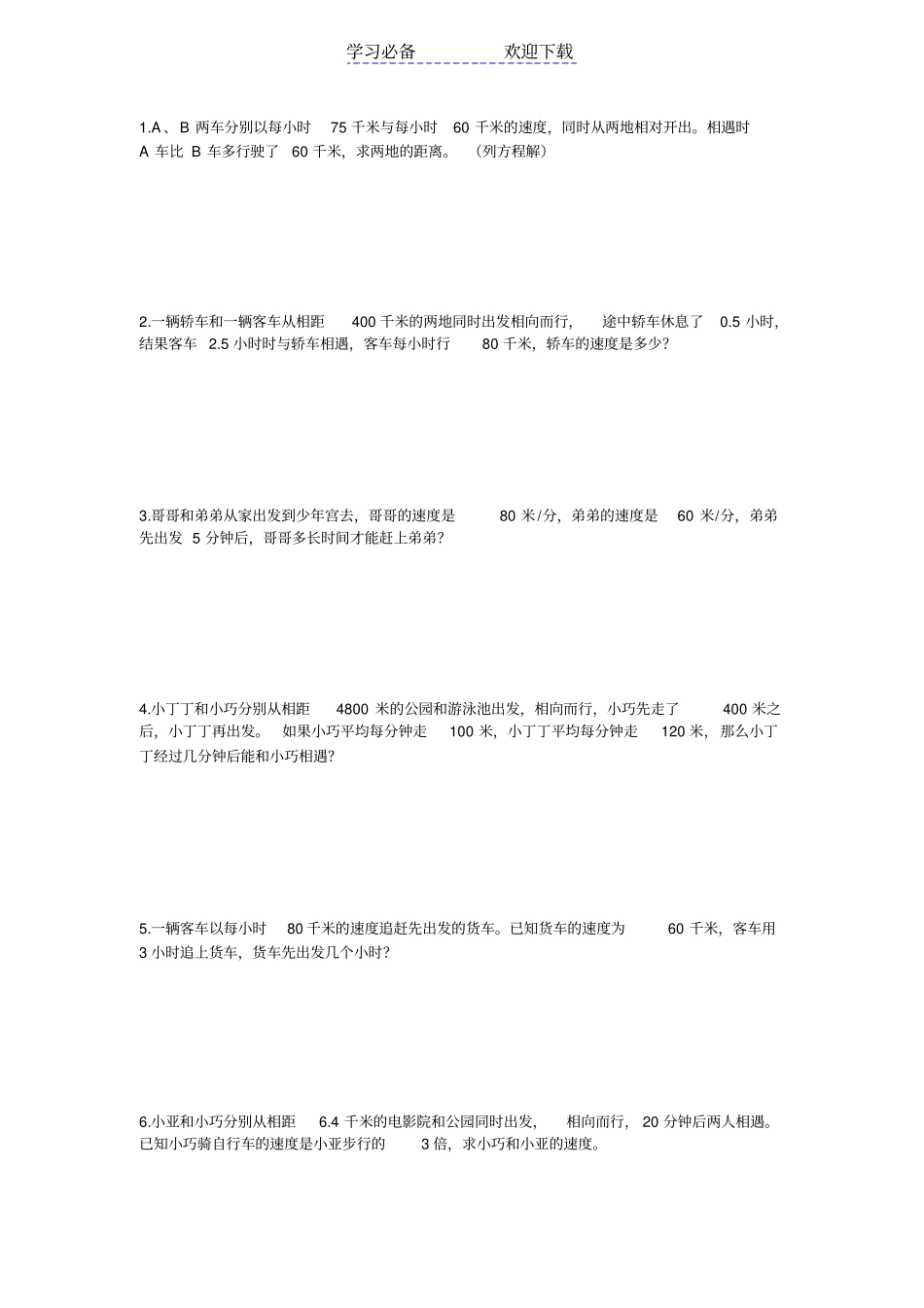 学习必备　　　　欢迎下载

1.A、B 两车分别以每小时 75 千米与每小时 60 千米的速度，同时从两地相对开出。相遇时 A 车比 B 车多行驶了 60 千米，求两地的距离。（列方程解）

2.一辆轿车和一辆客车从相距 400 千米的两地同时出发相向而行，途中轿车休息了 0.5 小时，结果客车 2.5 小时时与轿车相遇，客车每小时行 80 千米，轿车的速度是多少？

3.哥哥和弟弟从家出发到少年宫去，哥哥的速度是 80 米/分，弟弟的速度是 60 米/分，弟弟先出发 5 分钟后，哥哥多长时间才能赶上弟弟？

4.小丁丁和小巧分别从相距 4800 米的公园和游泳池出发，相向而行，小巧先走了 400 米之后，小丁丁再出发。如果小巧平均每分钟走 100 米，小丁丁平均每分钟走 120 米，那么小丁丁经过几分钟后能和小巧相遇？

5.一辆客车以每小时 80 千米的速度追赶先出发的货车。已知货车的速度为 60 千米，客车用 3 小时追上货车，货车先出发几个小时？

6.小亚和小巧分别从相距 6.4 千米的电影院和公园同时出发，相向而行，20 分钟后两人相遇。已知小巧骑自行车的速度是小亚步行的 3 倍，求小巧和小亚的速度。